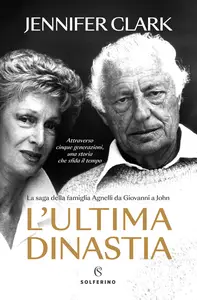 JENNIFER CLARK

Attraverso cinque generazioni, una storia che sfida il tempo

La saga della famiglia Agnelli da Giovanni a John

L'ULTIMA DINASTIA

S
SOLFERINO